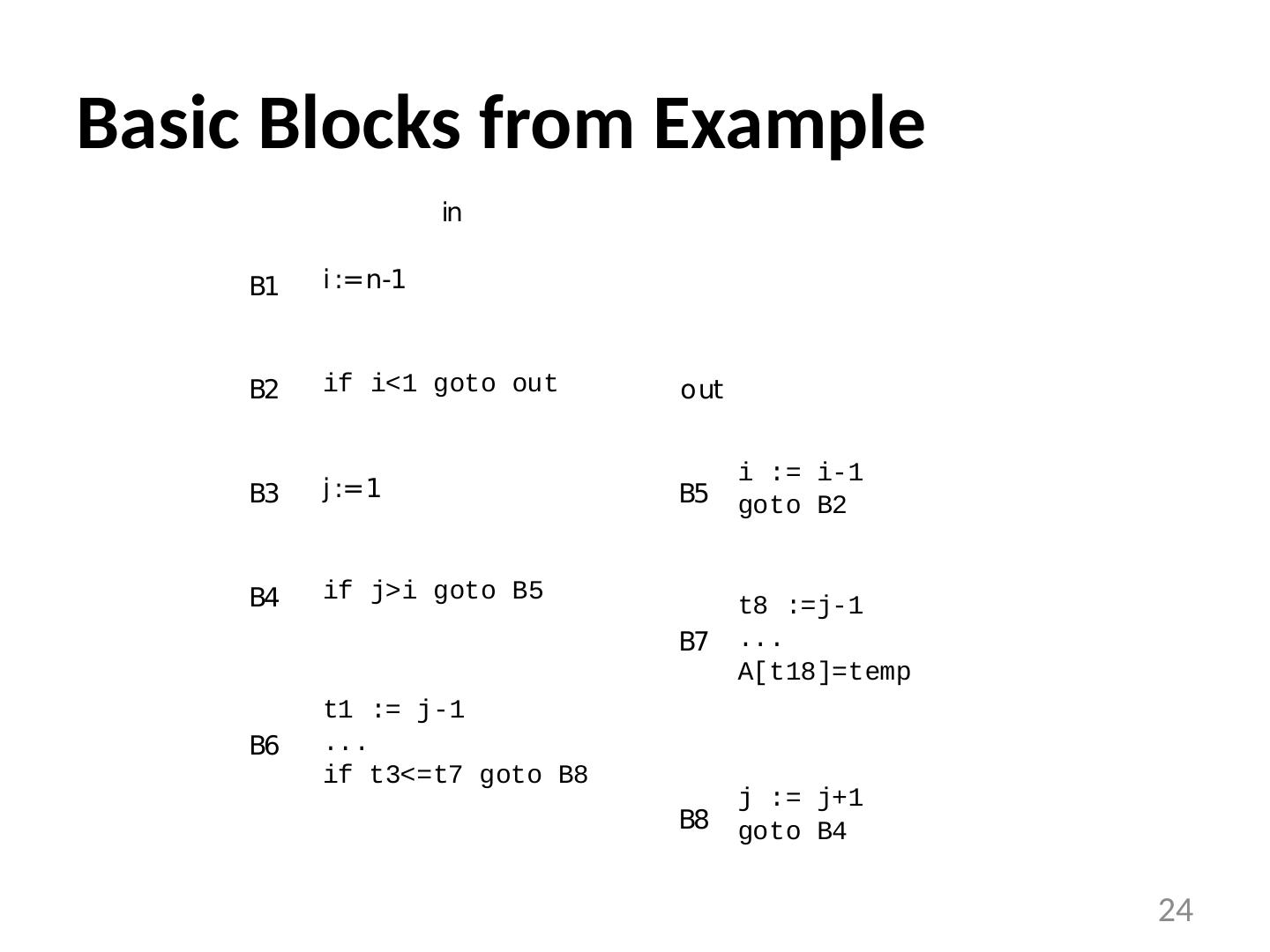 Basic Blocks from Example

in

B1 i:=n-1

B2 if i<1 goto out

B3 j:=1

B4 if j>i goto B5

B6 t1 := j-1
...
if t3<=t7 goto B8

out

B5 i := i-1
goto B2

B7 t8 :=j-1
...
A[t18]=temp

B8 j := j+1
goto B4

24